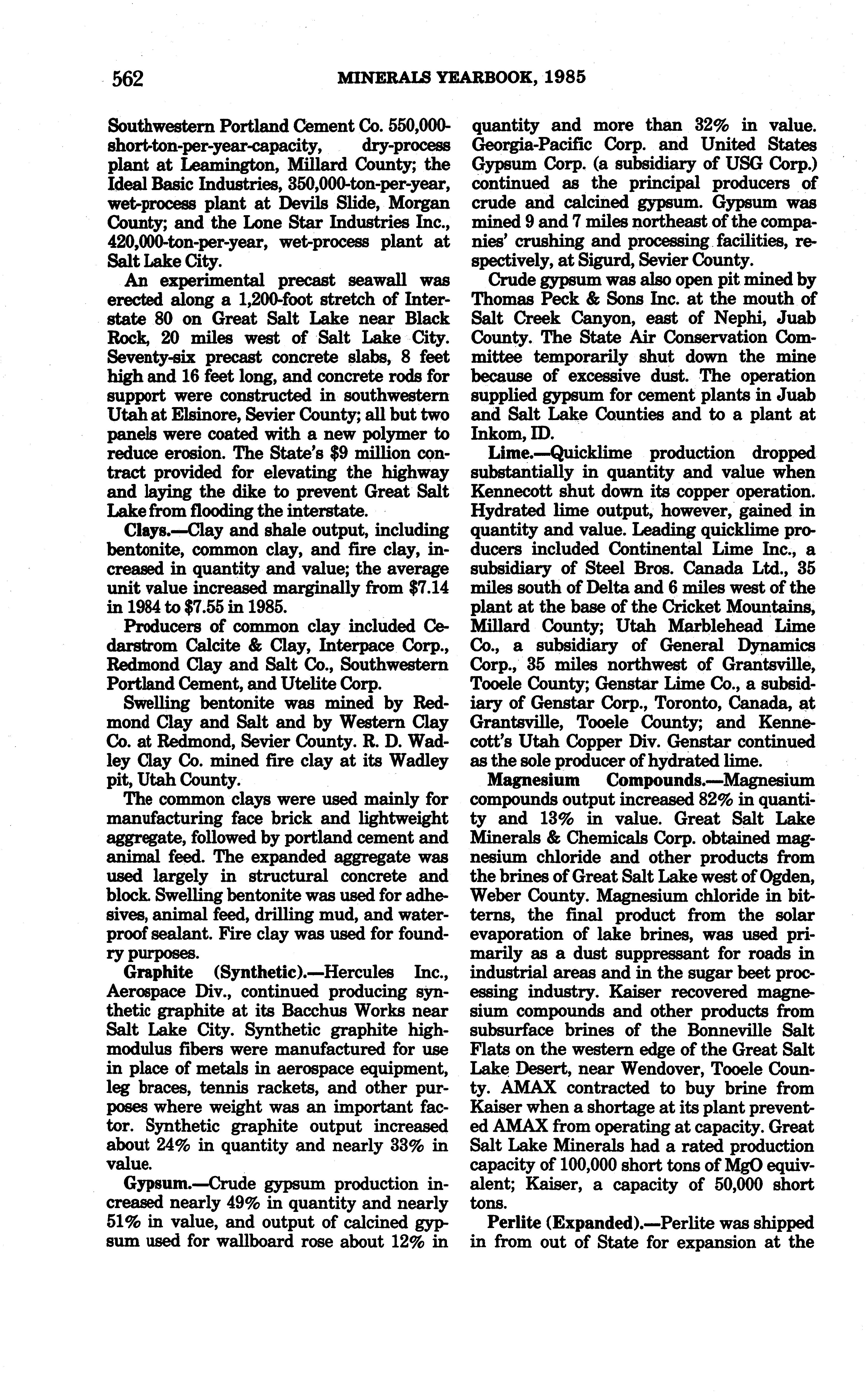 562 MINERALS YEARBOOK, 1985

Southwestern Portland Cement Co. 550,000-short-ton-per-year-capacity, dry-process plant at Leamington, Millard County; the Ideal Basic Industries, 350,000-ton-per-year, wet-process plant at Devils Slide, Morgan County; and the Lone Star Industries Inc., 420,000-ton-per-year, wet-process plant at Salt Lake City.

An experimental precast seawall was erected along a 1,200-foot stretch of Interstate 80 on Great Salt Lake near Black Rock, 20 miles west of Salt Lake City. Seventy-six precast concrete slabs, 8 feet high and 16 feet long, and concrete rods for support were constructed in southwestern Utah at Elsinore, Sevier County; all but two panels were coated with a new polymer to reduce erosion. The State's $9 million contract provided for elevating the highway and laying the dike to prevent Great Salt Lake from flooding the interstate.

Clays.—Clay and shale output, including bentonite, common clay, and fire clay, increased in quantity and value; the average unit value increased marginally from $7.14 in 1984 to $7.55 in 1985.

Producers of common clay included Cedarstrom Calcite & Clay, Interpace Corp., Redmond Clay and Salt Co., Southwestern Portland Cement, and Utelite Corp.

Swelling bentonite was mined by Redmond Clay and Salt and by Western Clay Co. at Redmond, Sevier County. R. D. Wadley Clay Co. mined fire clay at its Wadley pit, Utah County.

The common clays were used mainly for manufacturing face brick and lightweight aggregate, followed by portland cement and animal feed. The expanded aggregate was used largely in structural concrete and block. Swelling bentonite was used for adhesives, animal feed, drilling mud, and waterproof sealant. Fire clay was used for foundry purposes.

Graphite (Synthetic).—Hercules Inc., Aerospace Div., continued producing synthetic graphite at its Bacchus Works near Salt Lake City. Synthetic graphite high-modulus fibers were manufactured for use in place of metals in aerospace equipment, leg braces, tennis rackets, and other purposes where weight was an important factor. Synthetic graphite output increased about 24% in quantity and nearly 33% in value.

Gypsum.—Crude gypsum production increased nearly 49% in quantity and nearly 51% in value, and output of calcined gypsum used for wallboard rose about 12% in quantity and more than 32% in value. Georgia-Pacific Corp. and United States Gypsum Corp. (a subsidiary of USG Corp.) continued as the principal producers of crude and calcined gypsum. Gypsum was mined 9 and 7 miles northeast of the companies' crushing and processing facilities, respectively, at Sigurd, Sevier County.

Crude gypsum was also open pit mined by Thomas Peck & Sons Inc. at the mouth of Salt Creek Canyon, east of Nephi, Juab County. The State Air Conservation Committee temporarily shut down the mine because of excessive dust. The operation supplied gypsum for cement plants in Juab and Salt Lake Counties and to a plant at Inkom, ID.

Lime.—Quicklime production dropped substantially in quantity and value when Kennecott shut down its copper operation. Hydrated lime output, however, gained in quantity and value. Leading quicklime producers included Continental Lime Inc., a subsidiary of Steel Bros. Canada Ltd., 35 miles south of Delta and 6 miles west of the plant at the base of the Cricket Mountains, Millard County; Utah Marblehead Lime Co., a subsidiary of General Dynamics Corp., 35 miles northwest of Grantsville, Tooele County; Genstar Lime Co., a subsidiary of Genstar Corp., Toronto, Canada, at Grantsville, Tooele County; and Kennecott's Utah Copper Div. Genstar continued as the sole producer of hydrated lime.

Magnesium Compounds.—Magnesium compounds output increased 82% in quantity and 13% in value. Great Salt Lake Minerals & Chemicals Corp. obtained magnesium chloride and other products from the brines of Great Salt Lake west of Ogden, Weber County. Magnesium chloride in bitterns, the final product from the solar evaporation of lake brines, was used primarily as a dust suppressant for roads in industrial areas and in the sugar beet processing industry. Kaiser recovered magnesium compounds and other products from subsurface brines of the Bonneville Salt Flats on the western edge of the Great Salt Lake Desert, near Wendover, Tooele County. AMAX contracted to buy brine from Kaiser when a shortage at its plant prevented AMAX from operating at capacity. Great Salt Lake Minerals had a rated production capacity of 100,000 short tons of MgO equivalent; Kaiser, a capacity of 50,000 short tons.

Perlite (Expanded).—Perlite was shipped in from out of State for expansion at the